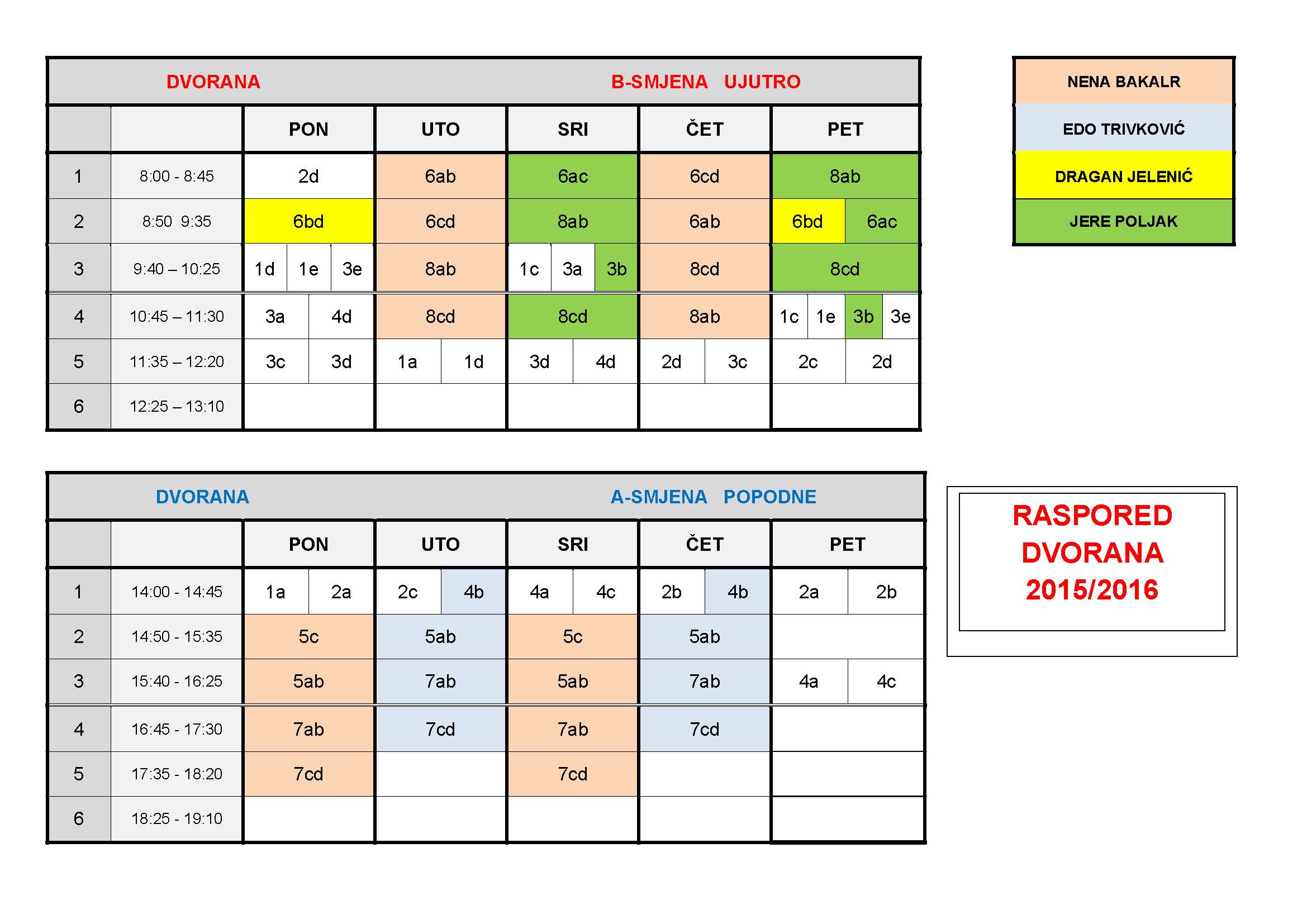 DVORANA B-SMJENA UJUTRO

| | | PON | UTO | SRI | ČET | PET |
|---|---|---|---|---|---|---|
| 1 | 8:00 - 8:45 | 2d | 6ab | 6ac | 6cd | 8ab |
| 2 | 8:50 9:35 | 6bd | 6cd | 8ab | 6ab | 6bd 6ac |
| 3 | 9:40 – 10:25 | 1d 1e 3e | 8ab | 1c 3a 3b | 8cd | 8cd |
| 4 | 10:45 – 11:30 | 3a 4d | 8cd | 8cd | 8ab | 1c 1e 3b 3e |
| 5 | 11:35 – 12:20 | 3c 3d | 1a 1d | 3d 4d | 2d 3c | 2c 2d |
| 6 | 12:25 – 13:10 | | | | | |

NENA BAKALR

EDO TRIVKOVIĆ

DRAGAN JELENIĆ

JERE POLJAK

DVORANA A-SMJENA POPODNE

| | | PON | UTO | SRI | ČET | PET |
|---|---|---|---|---|---|---|
| 1 | 14:00 - 14:45 | 1a 2a | 2c 4b | 4a 4c | 2b 4b | 2a 2b |
| 2 | 14:50 - 15:35 | 5c | 5ab | 5c | 5ab | |
| 3 | 15:40 - 16:25 | 5ab | 7ab | 5ab | 7ab | 4a 4c |
| 4 | 16:45 - 17:30 | 7ab | 7cd | 7ab | 7cd | |
| 5 | 17:35 - 18:20 | 7cd | | 7cd | | |
| 6 | 18:25 - 19:10 | | | | | |

RASPORED DVORANA 2015/2016